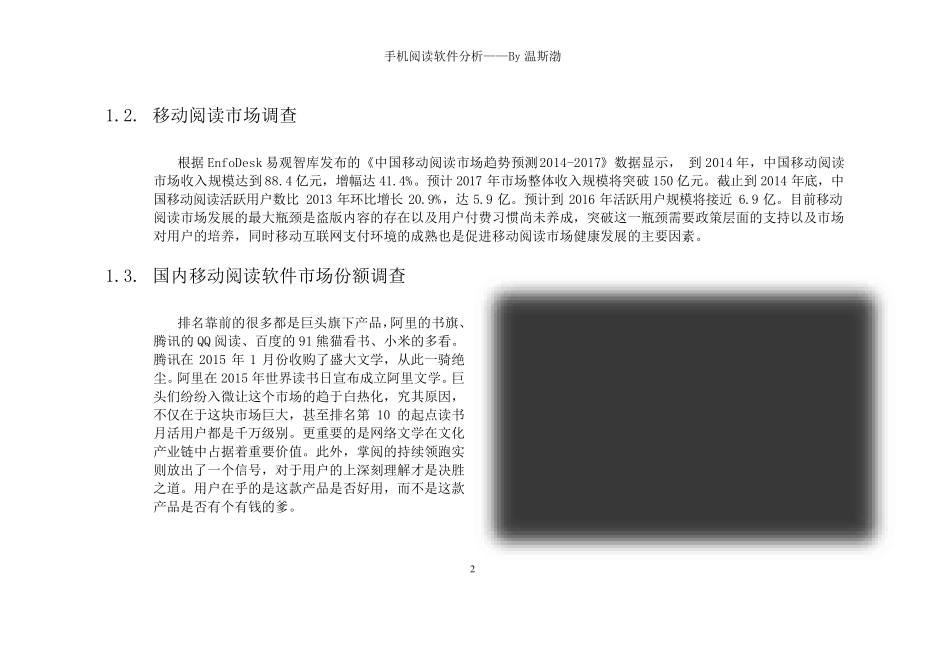 手机阅读软件分析——By 温斯渤

1.2. 移动阅读市场调查

根据 EnfoDesk 易观智库发布的《中国移动阅读市场趋势预测2014-2017》数据显示， 到 2014 年，中国移动阅读市场收入规模达到 88.4 亿元，增幅达 41.4%。预计 2017 年市场整体收入规模将突破 150 亿元。截止到 2014 年底，中国移动阅读活跃用户数比 2013 年环比增长 20.9%，达 5.9 亿。预计到 2016 年活跃用户规模将接近 6.9 亿。目前移动阅读市场发展的最大瓶颈是盗版内容的存在以及用户付费习惯尚未养成，突破这一瓶颈需要政策层面的支持以及市场对用户的培养，同时移动互联网支付环境的成熟也是促进移动阅读市场健康发展的主要因素。

1.3. 国内移动阅读软件市场份额调查

排名靠前的很多都是巨头旗下产品，阿里的书旗、腾讯的 QQ 阅读、百度的 91 熊猫看书、小米的多看。腾讯在 2015 年 1 月份收购了盛大文学，从此一骑绝尘。阿里在 2015 年世界读书日宣布成立阿里文学。巨头们纷纷入微让这个市场的趋于白热化，究其原因，不仅在于这块市场巨大，甚至排名第 10 的起点读书月活用户都是千万级别。更重要的是网络文学在文化产业链中占据着重要价值。此外，掌阅的持续领跑实则放出了一个信号，对于用户的上深刻理解才是决胜之道。用户在乎的是这款产品是否好用，而不是这款产品是否有个有钱的爹。

2